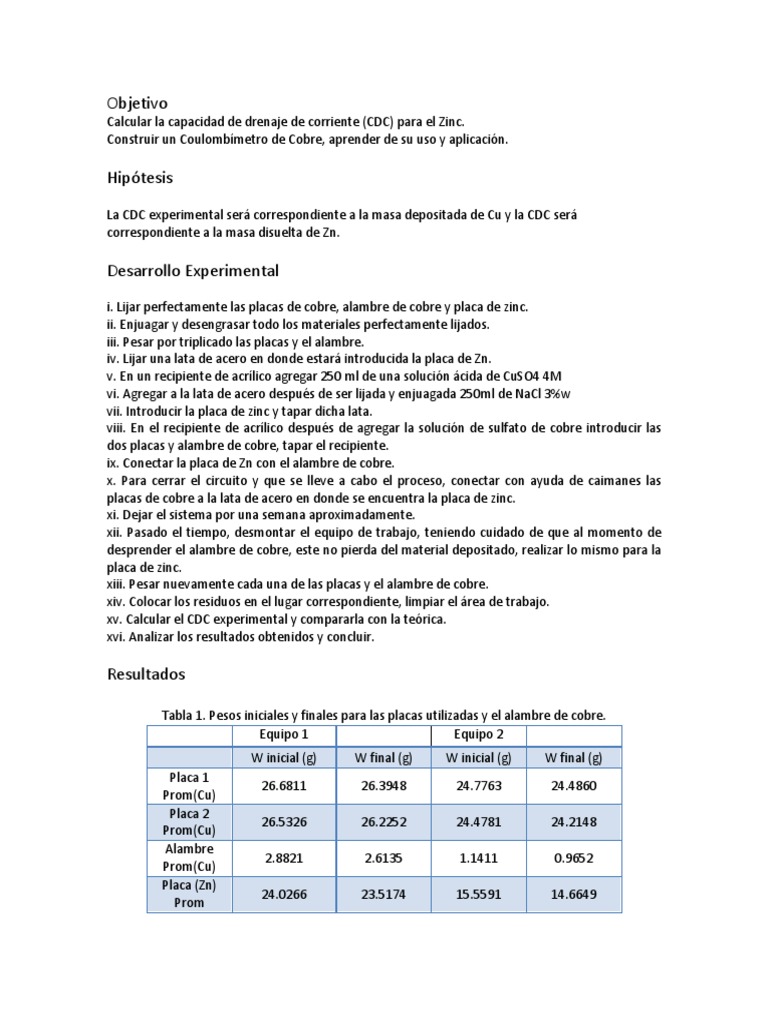 Objetivo
Calcular la capacidad de drenaje de corriente (CDC) para el Zinc.
Construir un Coulombímetro de Cobre, aprender de su uso y aplicación.

Hipótesis

La CDC experimental será correspondiente a la masa depositada de Cu y la CDC será correspondiente a la masa disuelta de Zn.

Desarrollo Experimental

i. Lijar perfectamente las placas de cobre, alambre de cobre y placa de zinc.
ii. Enjuagar y desengrasar todo los materiales perfectamente lijados.
iii. Pesar por triplicado las placas y el alambre.
iv. Lijar una lata de acero en donde estará introducida la placa de Zn.
v. En un recipiente de acrílico agregar 250 ml de una solución ácida de CuSO4 4M
vi. Agregar a la lata de acero después de ser lijada y enjuagada 250ml de NaCl 3%w
vii. Introducir la placa de zinc y tapar dicha lata.
viii. En el recipiente de acrílico después de agregar la solución de sulfato de cobre introducir las dos placas y alambre de cobre, tapar el recipiente.
ix. Conectar la placa de Zn con el alambre de cobre.
x. Para cerrar el circuito y que se lleve a cabo el proceso, conectar con ayuda de caimanes las placas de cobre a la lata de acero en donde se encuentra la placa de zinc.
xi. Dejar el sistema por una semana aproximadamente.
xii. Pasado el tiempo, desmontar el equipo de trabajo, teniendo cuidado de que al momento de desprender el alambre de cobre, este no pierda del material depositado, realizar lo mismo para la placa de zinc.
xiii. Pesar nuevamente cada una de las placas y el alambre de cobre.
xiv. Colocar los residuos en el lugar correspondiente, limpiar el área de trabajo.
xv. Calcular el CDC experimental y compararla con la teórica.
xvi. Analizar los resultados obtenidos y concluir.

Resultados

Tabla 1. Pesos iniciales y finales para las placas utilizadas y el alambre de cobre.

| | Equipo 1 | | Equipo 2 | |
|---|---|---|---|---|
| | W inicial (g) | W final (g) | W inicial (g) | W final (g) |
| Placa 1 Prom(Cu) | 26.6811 | 26.3948 | 24.7763 | 24.4860 |
| Placa 2 Prom(Cu) | 26.5326 | 26.2252 | 24.4781 | 24.2148 |
| Alambre Prom(Cu) | 2.8821 | 2.6135 | 1.1411 | 0.9652 |
| Placa (Zn) Prom | 24.0266 | 23.5174 | 15.5591 | 14.6649 |